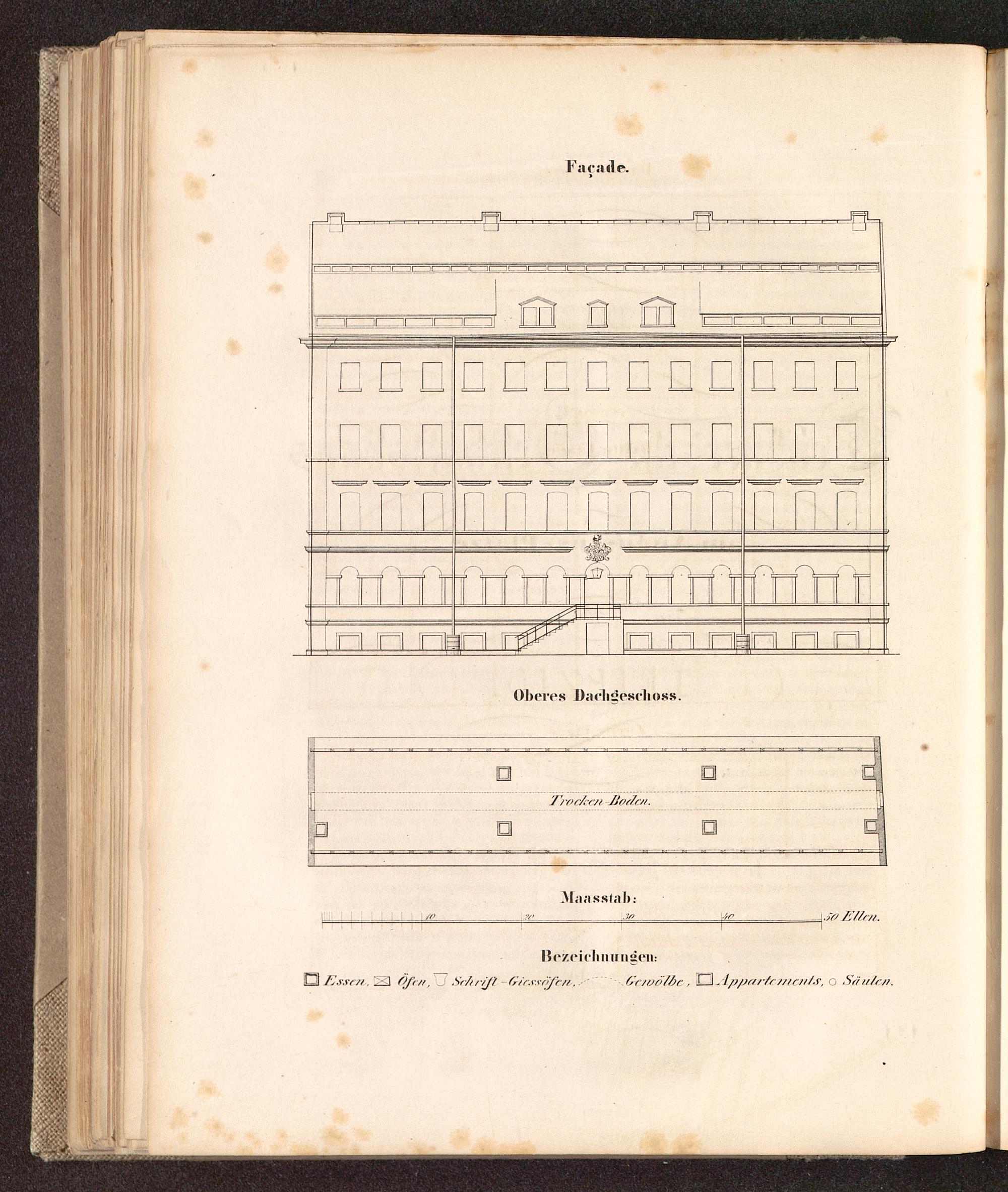 Façade.

Oberes Dachgeschoss.

Trocken-Boden.

Maasstab:

10 20 30 40 50 Ellen.

Bezeichnungen:

Essen, Öfen, Schrift-Giessöfen, Gewölbe, Appartements, Säulen.